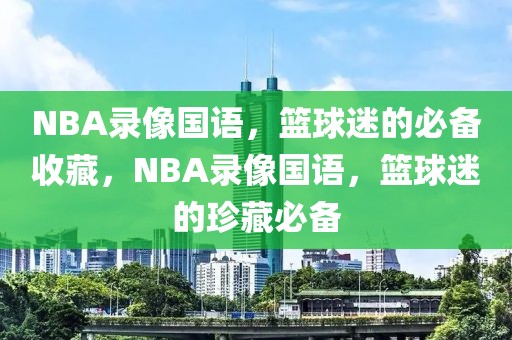 NBA录像国语，篮球迷的必备收藏，NBA录像国语，篮球迷的珍藏必备